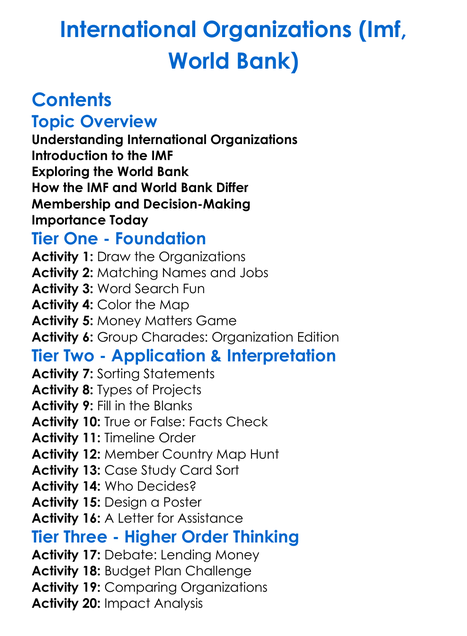 International Organizations (Imf, World Bank)

Contents

Topic Overview

Understanding International Organizations
Introduction to the IMF
Exploring the World Bank
How the IMF and World Bank Differ
Membership and Decision-Making
Importance Today

Tier One - Foundation

Activity 1: Draw the Organizations
Activity 2: Matching Names and Jobs
Activity 3: Word Search Fun
Activity 4: Color the Map
Activity 5: Money Matters Game
Activity 6: Group Charades: Organization Edition

Tier Two - Application & Interpretation

Activity 7: Sorting Statements
Activity 8: Types of Projects
Activity 9: Fill in the Blanks
Activity 10: True or False: Facts Check
Activity 11: Timeline Order
Activity 12: Member Country Map Hunt
Activity 13: Case Study Card Sort
Activity 14: Who Decides?
Activity 15: Design a Poster
Activity 16: A Letter for Assistance

Tier Three - Higher Order Thinking

Activity 17: Debate: Lending Money
Activity 18: Budget Plan Challenge
Activity 19: Comparing Organizations
Activity 20: Impact Analysis